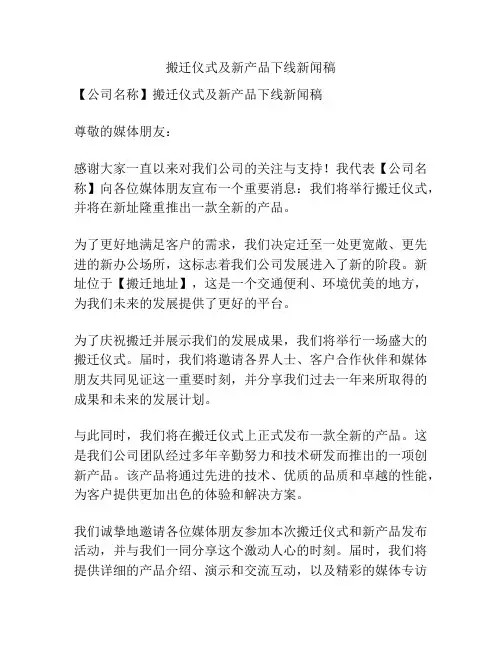 搬迁仪式及新产品下线新闻稿

【公司名称】搬迁仪式及新产品下线新闻稿

尊敬的媒体朋友：

感谢大家一直以来对我们公司的关注与支持！我代表【公司名称】向各位媒体朋友宣布一个重要消息：我们将举行搬迁仪式，并将在新址隆重推出一款全新的产品。

为了更好地满足客户的需求，我们决定迁至一处更宽敞、更先进的新办公场所，这标志着我们公司发展进入了新的阶段。新址位于【搬迁地址】，这是一个交通便利、环境优美的地方，为我们未来的发展提供了更好的平台。

为了庆祝搬迁并展示我们的发展成果，我们将举行一场盛大的搬迁仪式。届时，我们将邀请各界人士、客户合作伙伴和媒体朋友共同见证这一重要时刻，并分享我们过去一年来所取得的成果和未来的发展计划。

与此同时，我们将在搬迁仪式上正式发布一款全新的产品。这是我们公司团队经过多年辛勤努力和技术研发而推出的一项创新产品。该产品将通过先进的技术、优质的品质和卓越的性能，为客户提供更加出色的体验和解决方案。

我们诚挚地邀请各位媒体朋友参加本次搬迁仪式和新产品发布活动，并与我们一同分享这个激动人心的时刻。届时，我们将提供详细的产品介绍、演示和交流互动，以及精彩的媒体专访